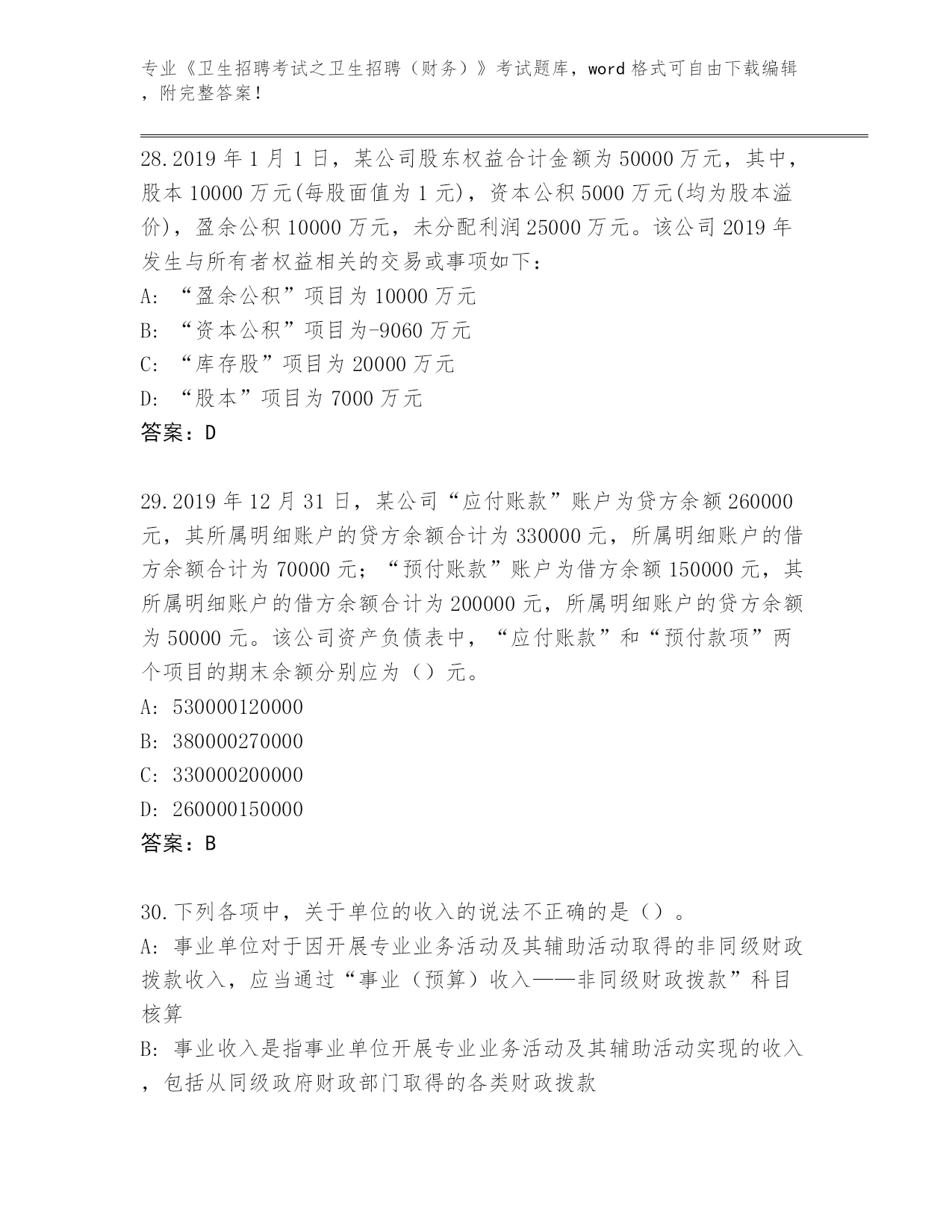 专业《卫生招聘考试之卫生招聘（财务）》考试题库，word 格式可自由下载编辑，附完整答案！

28.2019 年 1 月 1 日，某公司股东权益合计金额为 50000 万元，其中，股本 10000 万元(每股面值为 1 元)，资本公积 5000 万元(均为股本溢价)，盈余公积 10000 万元，未分配利润 25000 万元。该公司 2019 年发生与所有者权益相关的交易或事项如下：
A: “盈余公积”项目为 10000 万元
B: “资本公积”项目为-9060 万元
C: “库存股”项目为 20000 万元
D: “股本”项目为 7000 万元
答案：D

29.2019 年 12 月 31 日，某公司“应付账款”账户为贷方余额 260000 元，其所属明细账户的贷方余额合计为 330000 元，所属明细账户的借方余额合计为 70000 元；“预付账款”账户为借方余额 150000 元，其所属明细账户的借方余额合计为 200000 元，所属明细账户的贷方余额为 50000 元。该公司资产负债表中，“应付账款”和“预付款项”两个项目的期末余额分别应为（）元。
A: 530000120000
B: 380000270000
C: 330000200000
D: 260000150000
答案：B

30.下列各项中，关于单位的收入的说法不正确的是（）。
A: 事业单位对于因开展专业业务活动及其辅助活动取得的非同级财政拨款收入，应当通过“事业（预算）收入——非同级财政拨款”科目核算
B: 事业收入是指事业单位开展专业业务活动及其辅助活动实现的收入，包括从同级政府财政部门取得的各类财政拨款